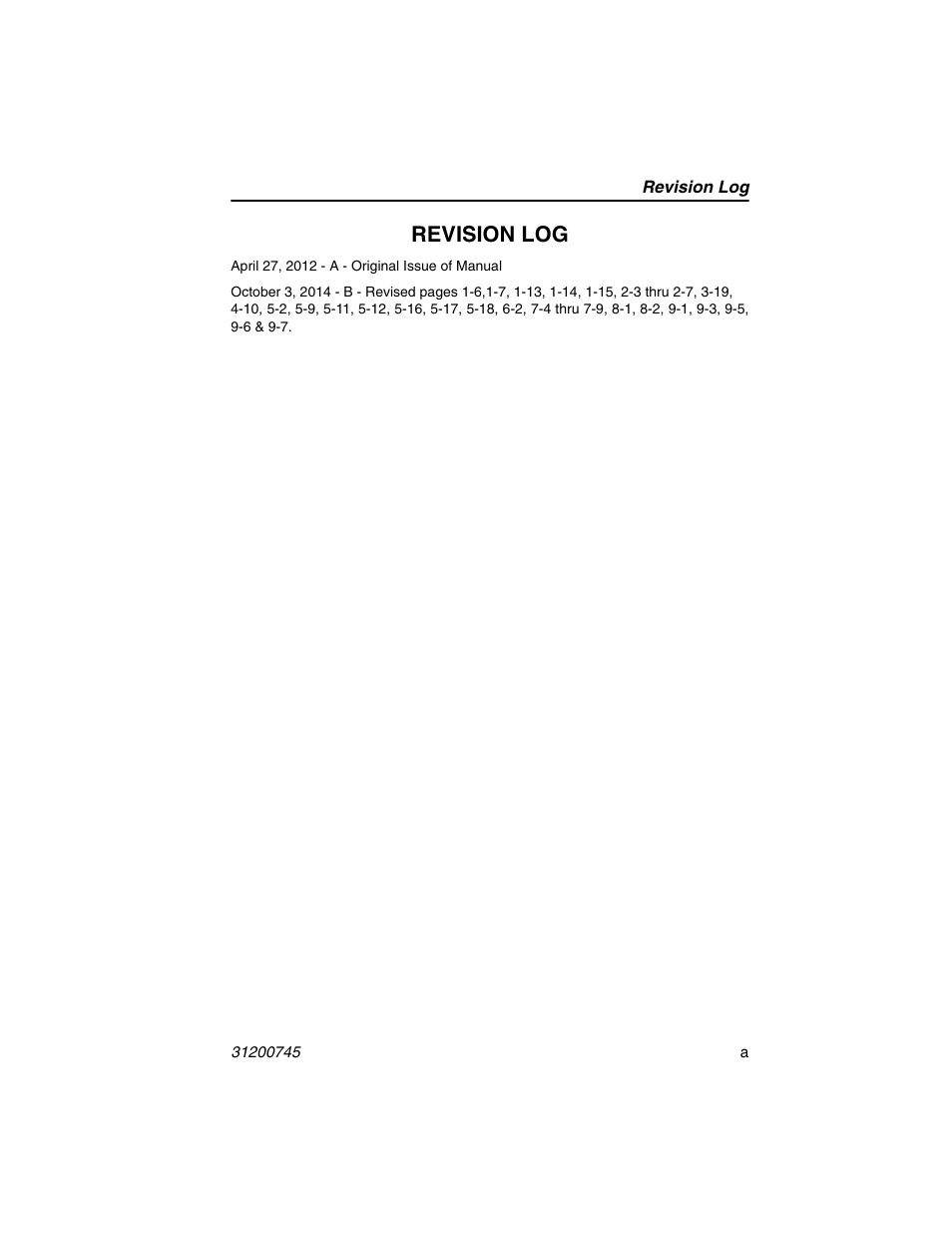 Revision Log

REVISION LOG

April 27, 2012 - A - Original Issue of Manual

October 3, 2014 - B - Revised pages 1-6,1-7, 1-13, 1-14, 1-15, 2-3 thru 2-7, 3-19, 4-10, 5-2, 5-9, 5-11, 5-12, 5-16, 5-17, 5-18, 6-2, 7-4 thru 7-9, 8-1, 8-2, 9-1, 9-3, 9-5, 9-6 & 9-7.

31200745

a